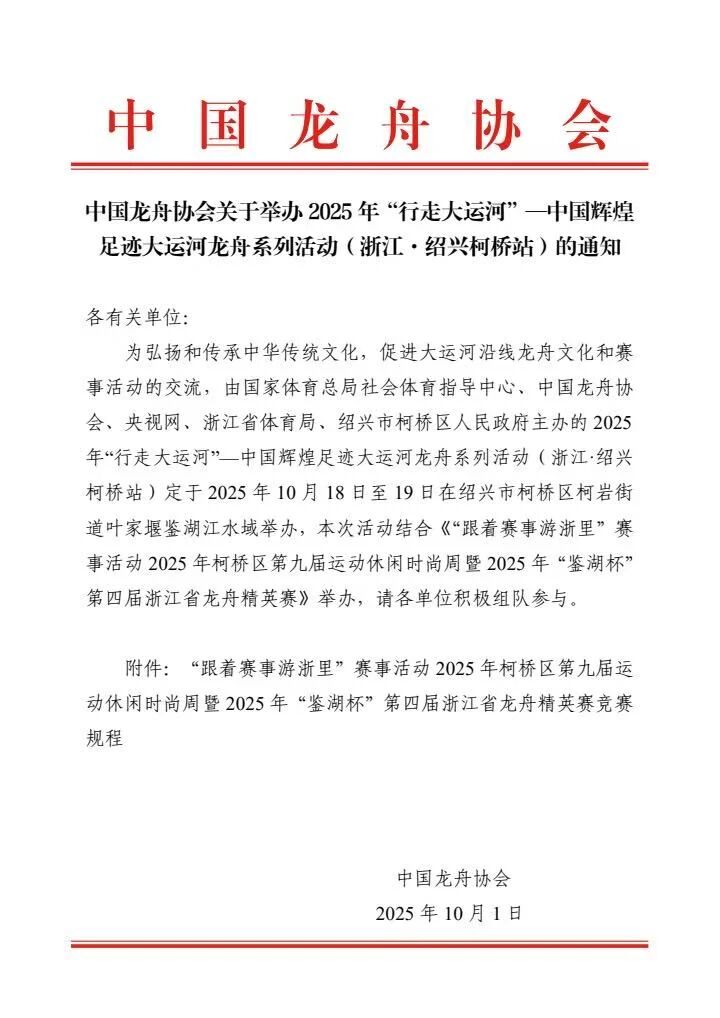 中国龙舟协会

中国龙舟协会关于举办 2025 年“行走大运河”—中国辉煌足迹大运河龙舟系列活动（浙江·绍兴柯桥站）的通知

各有关单位：

为弘扬和传承中华传统文化，促进大运河沿线龙舟文化和赛事活动的交流，由国家体育总局社会体育指导中心、中国龙舟协会、央视网、浙江省体育局、绍兴市柯桥区人民政府主办的 2025 年“行走大运河”—中国辉煌足迹大运河龙舟系列活动（浙江·绍兴柯桥站）定于 2025 年 10 月 18 日至 19 日在绍兴市柯桥区柯岩街道叶家堰鉴湖江水域举办，本次活动结合《“跟着赛事游浙里”赛事活动 2025 年柯桥区第九届运动休闲时尚周暨 2025 年“鉴湖杯”第四届浙江省龙舟精英赛》举办，请各单位积极组队参与。

附件：“跟着赛事游浙里”赛事活动 2025 年柯桥区第九届运动休闲时尚周暨 2025 年“鉴湖杯”第四届浙江省龙舟精英赛竞赛规程

中国龙舟协会

2025 年 10 月 1 日